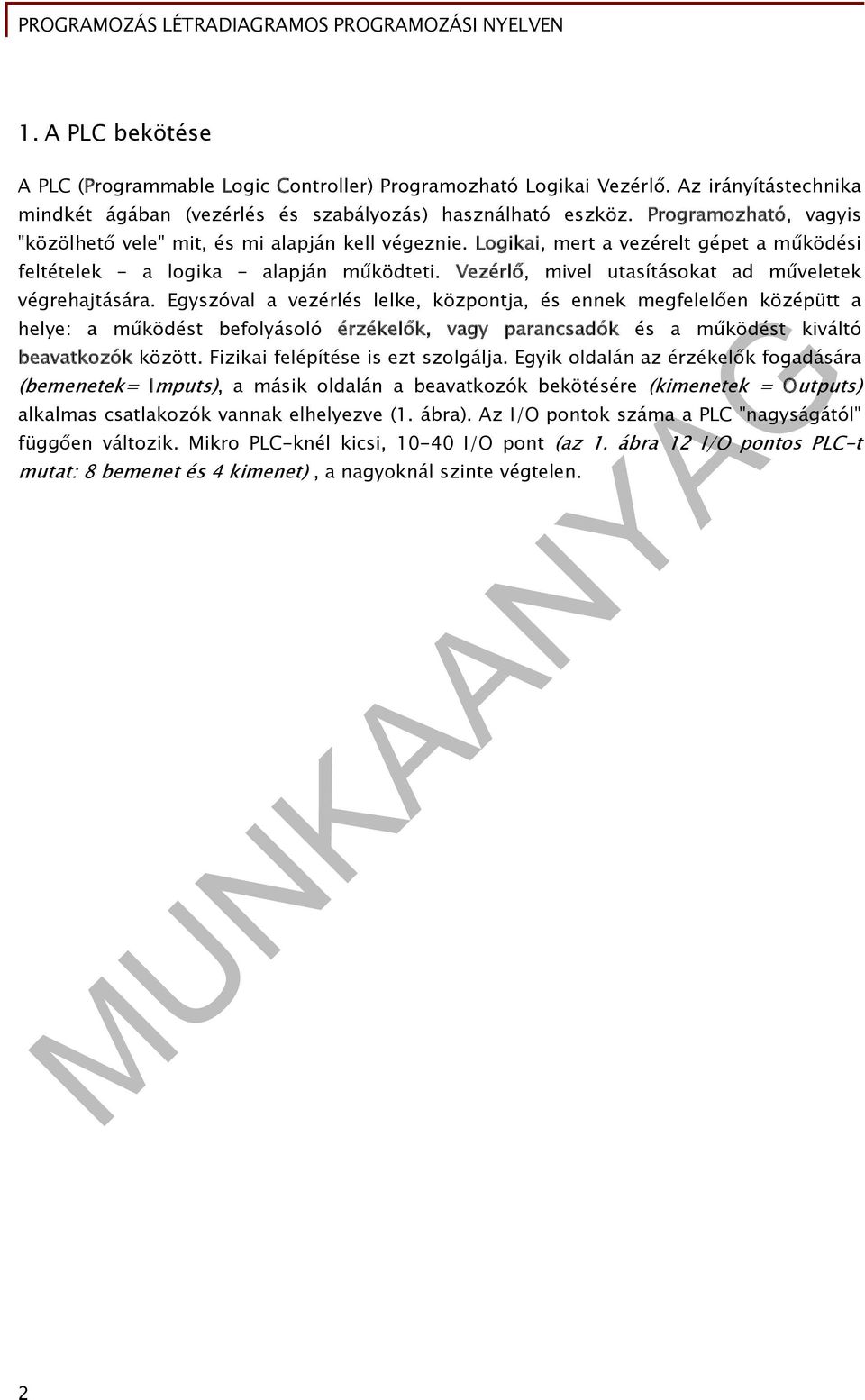 PROGRAMOZÁS LÉTRADIAGRAMOS PROGRAMOZÁSI NYELVEN

1. A PLC bekötése

A PLC (Programmable Logic Controller) Programozható Logikai Vezérlő. Az irányítástechnika mindkét ágában (vezérlés és szabályozás) használható eszköz. Programozható, vagyis "közölhető vele" mit, és mi alapján kell végeznie. Logikai, mert a vezérelt gépet a működési feltételek - a logika - alapján működteti. Vezérlő, mivel utasításokat ad műveletek végrehajtására. Egyszóval a vezérlés lelke, központja, és ennek megfelelően középütt a helye: a működést befolyásoló érzékelők, vagy parancsadók és a működést kiváltó beavatkozók között. Fizikai felépítése is ezt szolgálja. Egyik oldalán az érzékelők fogadására (bemenetek= Imputs), a másik oldalán a beavatkozók bekötésére (kimenetek = Outputs) alkalmas csatlakozók vannak elhelyezve (1. ábra). Az I/O pontok száma a PLC "nagyságától" függően változik. Mikro PLC-knél kicsi, 10-40 I/O pont (az 1. ábra 12 I/O pontos PLC-t mutat: 8 bemenet és 4 kimenet) , a nagyoknál szinte végtelen.

MUNKAANYAG

2